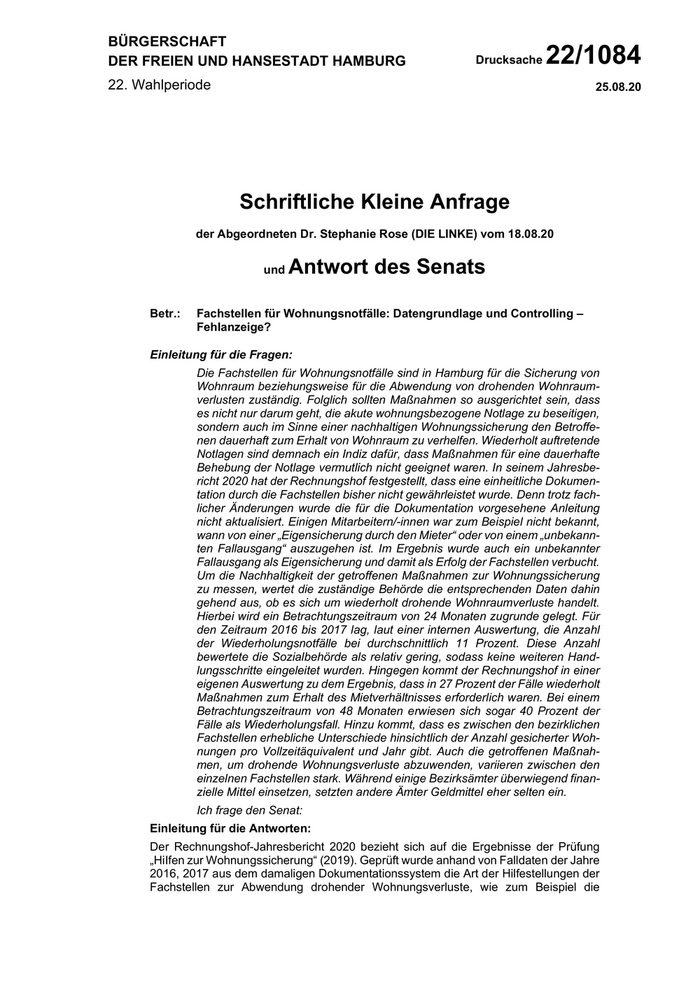 BÜRGERSCHAFT
DER FREIEN UND HANSESTADT HAMBURG

Drucksache 22/1084

22. Wahlperiode

25.08.20

Schriftliche Kleine Anfrage

der Abgeordneten Dr. Stephanie Rose (DIE LINKE) vom 18.08.20

und Antwort des Senats

Betr.: Fachstellen für Wohnungsnotfälle: Datengrundlage und Controlling – Fehlanzeige?

Einleitung für die Fragen:

Die Fachstellen für Wohnungsnotfälle sind in Hamburg für die Sicherung von Wohnraum beziehungsweise für die Abwendung von drohenden Wohnraumverlusten zuständig. Folglich sollten Maßnahmen so ausgerichtet sein, dass es nicht nur darum geht, die akute wohnungsbezogene Notlage zu beseitigen, sondern auch im Sinne einer nachhaltigen Wohnungssicherung den Betroffenen dauerhaft zum Erhalt von Wohnraum zu verhelfen. Wiederholt auftretende Notlagen sind demnach ein Indiz dafür, dass Maßnahmen für eine dauerhafte Behebung der Notlage vermutlich nicht geeignet waren. In seinem Jahresbericht 2020 hat der Rechnungshof festgestellt, dass eine einheitliche Dokumentation durch die Fachstellen bisher nicht gewährleistet wurde. Denn trotz fachlicher Änderungen wurde die für die Dokumentation vorgesehene Anleitung nicht aktualisiert. Einigen Mitarbeitern/-innen war zum Beispiel nicht bekannt, wann von einer „Eigensicherung durch den Mieter“ oder von einem „unbekannten Fallausgang“ auszugehen ist. Im Ergebnis wurde auch ein unbekannter Fallausgang als Eigensicherung und damit als Erfolg der Fachstellen verbucht. Um die Nachhaltigkeit der getroffenen Maßnahmen zur Wohnungssicherung zu messen, wertet die zuständige Behörde die entsprechenden Daten dahin gehend aus, ob es sich um wiederholt drohende Wohnraumverluste handelt. Hierbei wird ein Betrachtungszeitraum von 24 Monaten zugrunde gelegt. Für den Zeitraum 2016 bis 2017 lag, laut einer internen Auswertung, die Anzahl der Wiederholungsnotfälle bei durchschnittlich 11 Prozent. Diese Anzahl bewertete die Sozialbehörde als relativ gering, sodass keine weiteren Handlungsschritte eingeleitet wurden. Hingegen kommt der Rechnungshof in einer eigenen Auswertung zu dem Ergebnis, dass in 27 Prozent der Fälle wiederholt Maßnahmen zum Erhalt des Mietverhältnisses erforderlich waren. Bei einem Betrachtungszeitraum von 48 Monaten erwiesen sich sogar 40 Prozent der Fälle als Wiederholungsfall. Hinzu kommt, dass es zwischen den bezirklichen Fachstellen erhebliche Unterschiede hinsichtlich der Anzahl gesicherter Wohnungen pro Vollzeitäquivalent und Jahr gibt. Auch die getroffenen Maßnahmen, um drohende Wohnungsverluste abzuwenden, variieren zwischen den einzelnen Fachstellen stark. Während einige Bezirksämter überwiegend finanzielle Mittel einsetzen, setzten andere Ämter Geldmittel eher selten ein.

Ich frage den Senat:

Einleitung für die Antworten:

Der Rechnungshof-Jahresbericht 2020 bezieht sich auf die Ergebnisse der Prüfung „Hilfen zur Wohnungssicherung“ (2019). Geprüft wurde anhand von Falldaten der Jahre 2016, 2017 aus dem damaligen Dokumentationssystem die Art der Hilfestellungen der Fachstellen zur Abwendung drohender Wohnungsverluste, wie zum Beispiel die